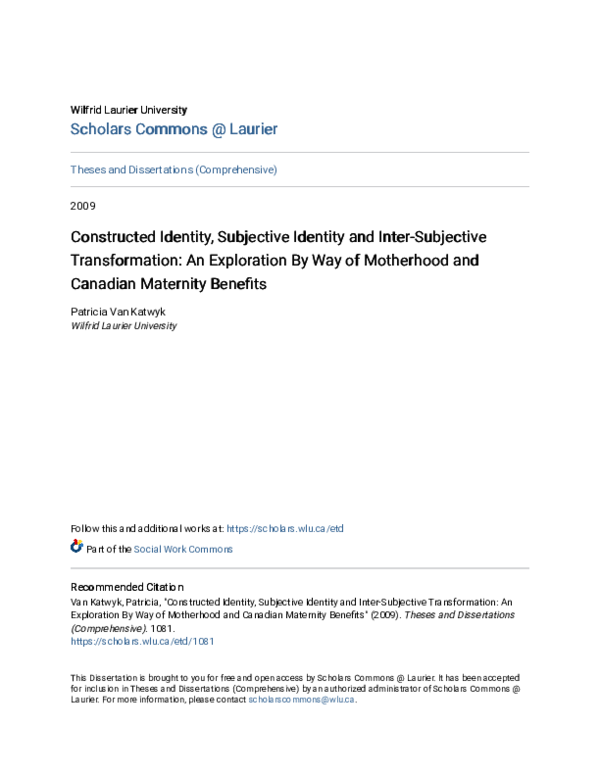 Wilfrid Laurier University
Scholars Commons @ Laurier

Theses and Dissertations (Comprehensive)

2009

Constructed Identity, Subjective Identity and Inter-Subjective Transformation: An Exploration By Way of Motherhood and Canadian Maternity Benefits

Patricia Van Katwyk
Wilfrid Laurier University

Follow this and additional works at: https://scholars.wlu.ca/etd

Part of the Social Work Commons

Recommended Citation
Van Katwyk, Patricia, "Constructed Identity, Subjective Identity and Inter-Subjective Transformation: An Exploration By Way of Motherhood and Canadian Maternity Benefits" (2009). Theses and Dissertations (Comprehensive). 1081.
https://scholars.wlu.ca/etd/1081

This Dissertation is brought to you for free and open access by Scholars Commons @ Laurier. It has been accepted for inclusion in Theses and Dissertations (Comprehensive) by an authorized administrator of Scholars Commons @ Laurier. For more information, please contact scholarscommons@wlu.ca.